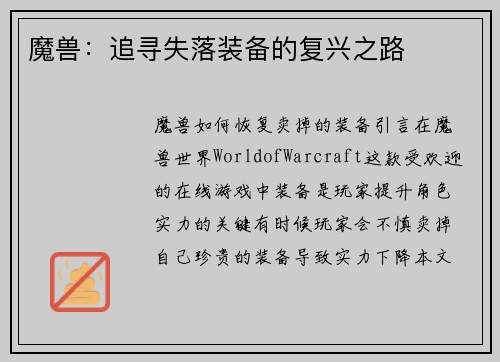 魔兽：追寻失落装备的复兴之路

魔兽如何恢复卖掉的装备引言在魔兽世界WorldofWarcraft这款受欢迎的在线游戏中装备是玩家提升角色实力的关键有时候玩家会不慎卖掉自己珍贵的装备导致实力下降本文